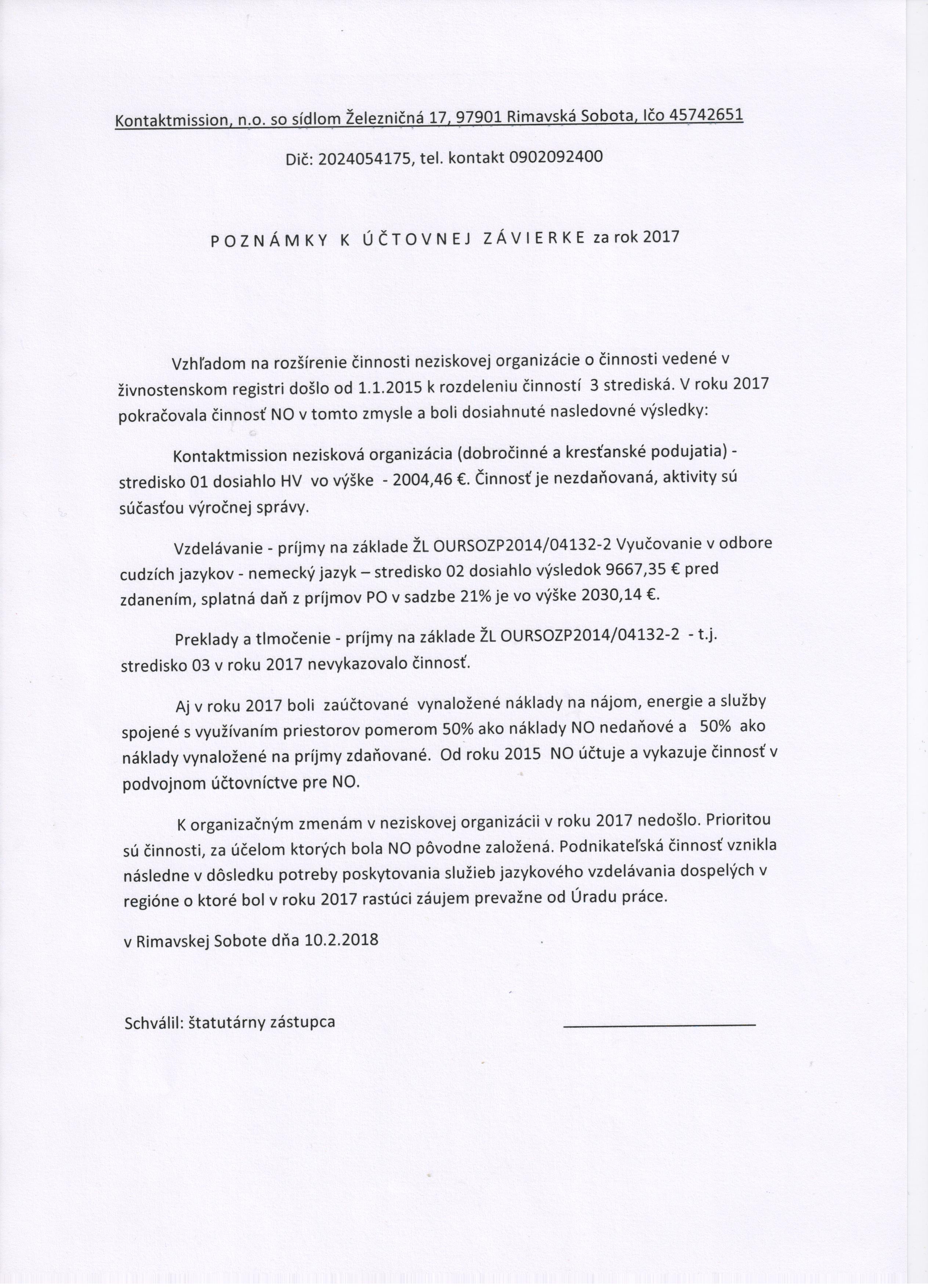 Kontaktmission, n.o. so sídlom Železničná 17, 97901 Rimavská Sobota, Ičo 45742651

Dič: 2024054175, tel. kontakt 0902092400

POZNÁMKY K ÚČTOVNEJ ZÁVIERKE za rok 2017

Vzhľadom na rozšírenie činnosti neziskovej organizácie o činnosti vedené v živnostenskom registri došlo od 1.1.2015 k rozdeleniu činností 3 strediská. V roku 2017 pokračovala činnosť NO v tomto zmysle a boli dosiahnuté nasledovné výsledky:

Kontaktmission nezisková organizácia (dobročinné a kresťanské podujatia) - stredisko 01 dosiahlo HV vo výške - 2004,46 €. Činnosť je nezdaňovaná, aktivity sú súčasťou výročnej správy.

Vzdelávanie - príjmy na základe ŽL OURSOZP2014/04132-2 Vyučovanie v odbore cudzích jazykov - nemecký jazyk – stredisko 02 dosiahlo výsledok 9667,35 € pred zdanením, splatná daň z príjmov PO v sadzbe 21% je vo výške 2030,14 €.

Preklady a tlmočenie - príjmy na základe ŽL OURSOZP2014/04132-2 - t.j. stredisko 03 v roku 2017 nevykazovalo činnosť.

Aj v roku 2017 boli zaúčtované vynaložené náklady na nájom, energie a služby spojené s využívaním priestorov pomerom 50% ako náklady NO nedaňové a 50% ako náklady vynaložené na príjmy zdaňované. Od roku 2015 NO účtuje a vykazuje činnosť v podvojnom účtovníctve pre NO.

K organizačným zmenám v neziskovej organizácii v roku 2017 nedošlo. Prioritou sú činnosti, za účelom ktorých bola NO pôvodne založená. Podnikateľská činnosť vznikla následne v dôsledku potreby poskytovania služieb jazykového vzdelávania dospelých v regióne o ktoré bol v roku 2017 rastúci záujem prevažne od Úradu práce.

v Rimavskej Sobote dňa 10.2.2018

Schválil: štatutárny zástupca